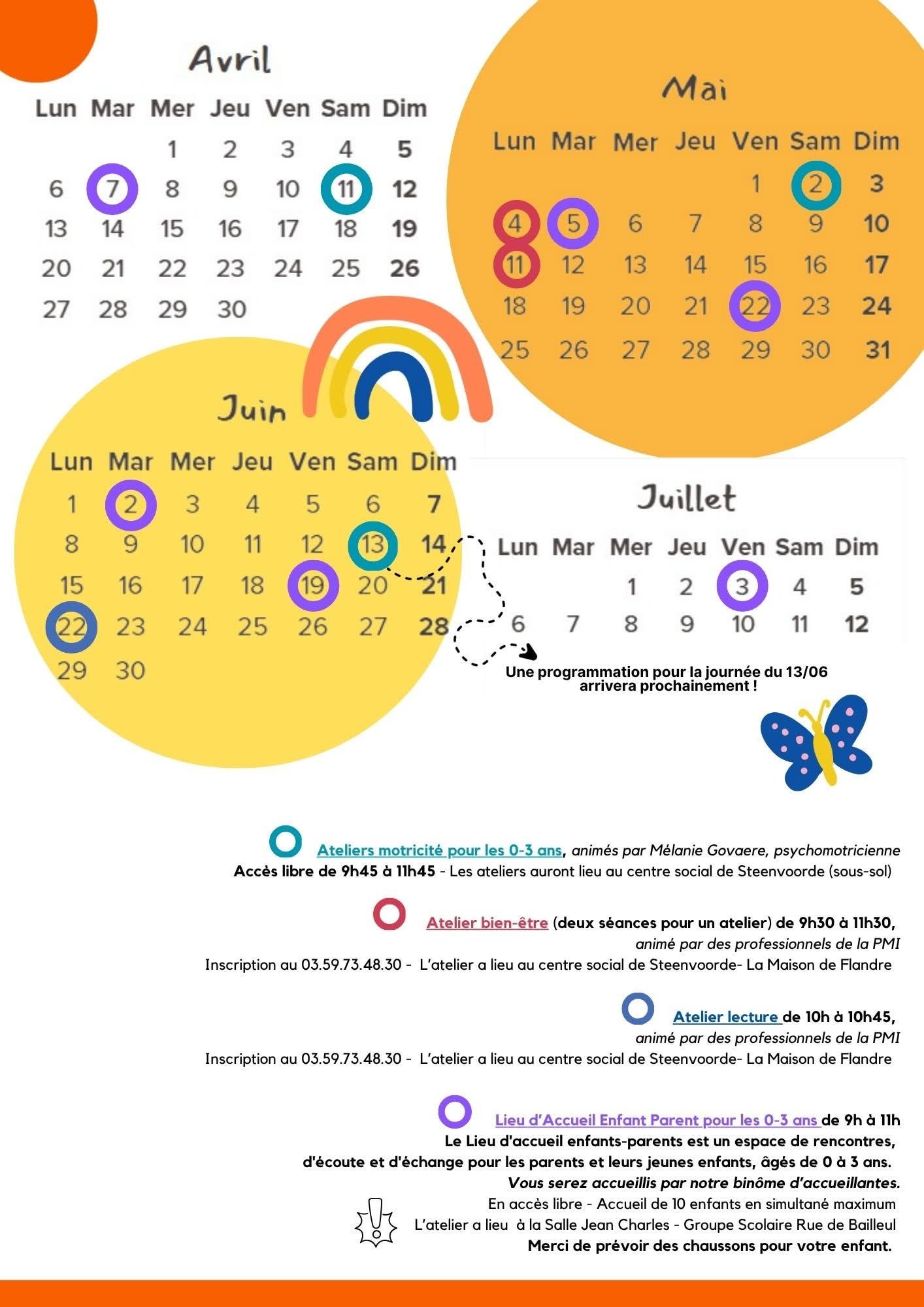 Avril

| Lun | Mar | Mer | Jeu | Ven | Sam | Dim |
|---|---|---|---|---|---|---|
| | | 1 | 2 | 3 | 4 | 5 |
| 6 | 7 | 8 | 9 | 10 | 11 | 12 |
| 13 | 14 | 15 | 16 | 17 | 18 | 19 |
| 20 | 21 | 22 | 23 | 24 | 25 | 26 |
| 27 | 28 | 29 | 30 | | | |

Mai

| Lun | Mar | Mer | Jeu | Ven | Sam | Dim |
|---|---|---|---|---|---|---|
| | | | | 1 | 2 | 3 |
| 4 | 5 | 6 | 7 | 8 | 9 | 10 |
| 11 | 12 | 13 | 14 | 15 | 16 | 17 |
| 18 | 19 | 20 | 21 | 22 | 23 | 24 |
| 25 | 26 | 27 | 28 | 29 | 30 | 31 |

Juin

| Lun | Mar | Mer | Jeu | Ven | Sam | Dim |
|---|---|---|---|---|---|---|
| 1 | 2 | 3 | 4 | 5 | 6 | 7 |
| 8 | 9 | 10 | 11 | 12 | 13 | 14 |
| 15 | 16 | 17 | 18 | 19 | 20 | 21 |
| 22 | 23 | 24 | 25 | 26 | 27 | 28 |
| 29 | 30 | | | | | |

Juillet

| Lun | Mar | Mer | Jeu | Ven | Sam | Dim |
|---|---|---|---|---|---|---|
| | | 1 | 2 | 3 | 4 | 5 |
| 6 | 7 | 8 | 9 | 10 | 11 | 12 |

Une programmation pour la journée du 13/06 arrivera prochainement !

Ateliers motricité pour les 0-3 ans, animés par Mélanie Govaere, psychomotricienne
Accès libre de 9h45 à 11h45 - Les ateliers auront lieu au centre social de Steenvoorde (sous-sol)

Atelier bien-être (deux séances pour un atelier) de 9h30 à 11h30, animé par des professionnels de la PMI
Inscription au 03.59.73.48.30 - L'atelier a lieu au centre social de Steenvoorde- La Maison de Flandre

Atelier lecture de 10h à 10h45, animé par des professionnels de la PMI
Inscription au 03.59.73.48.30 - L'atelier a lieu au centre social de Steenvoorde- La Maison de Flandre

Lieu d'Accueil Enfant Parent pour les 0-3 ans de 9h à 11h
Le Lieu d'accueil enfants-parents est un espace de rencontres, d'écoute et d'échange pour les parents et leurs jeunes enfants, âgés de 0 à 3 ans.
Vous serez accueillis par notre binôme d'accueillantes.
En accès libre - Accueil de 10 enfants en simultané maximum
L'atelier a lieu à la Salle Jean Charles - Groupe Scolaire Rue de Bailleul
Merci de prévoir des chaussons pour votre enfant.